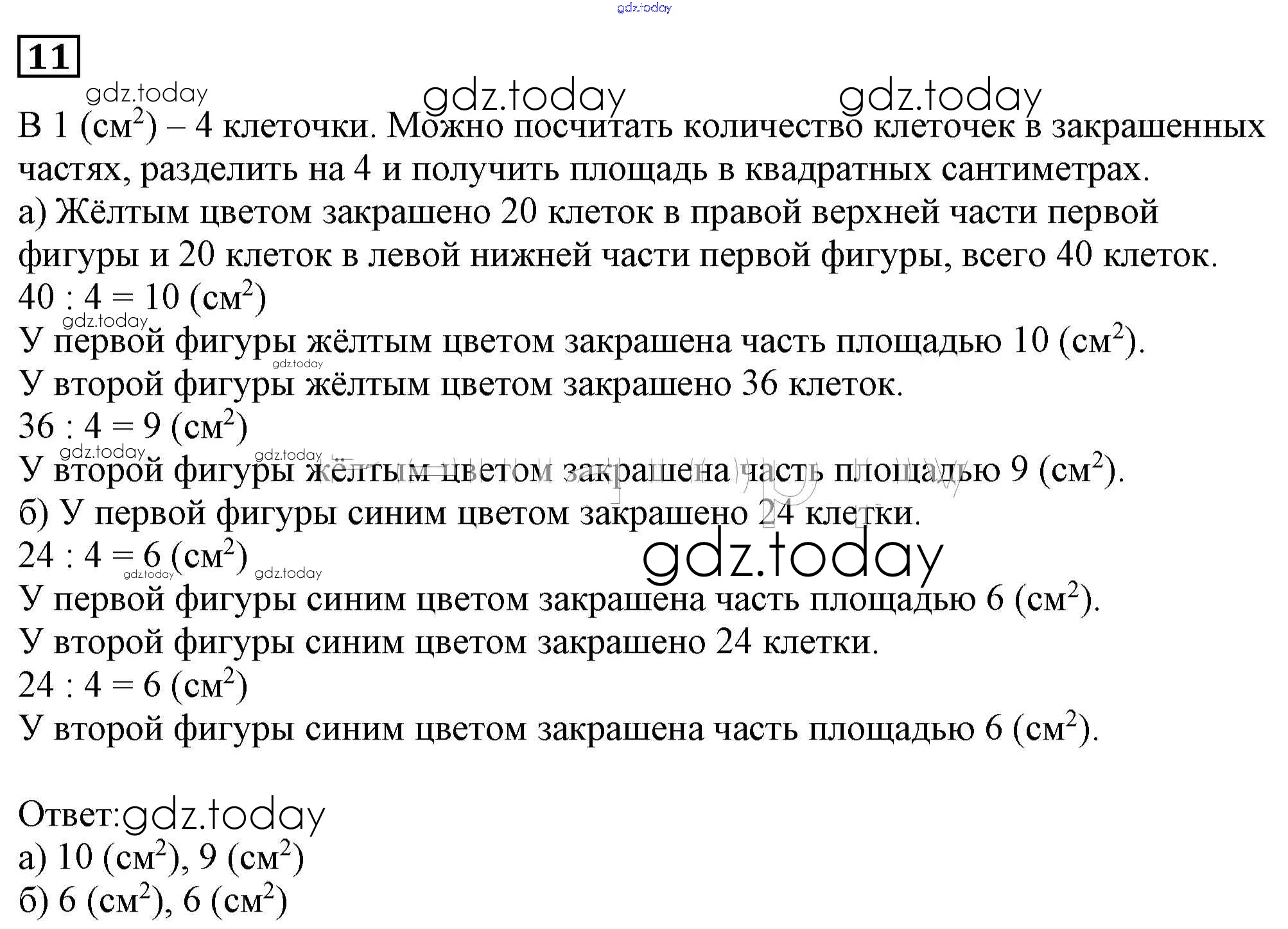 gdz.today

11

gdz.today gdz.today gdz.today

В 1 (см$^2$) – 4 клеточки. Можно посчитать количество клеточек в закрашенных частях, разделить на 4 и получить площадь в квадратных сантиметрах.
а) Жёлтым цветом закрашено 20 клеток в правой верхней части первой фигуры и 20 клеток в левой нижней части первой фигуры, всего 40 клеток.
40 : 4 = 10 (см$^2$)
gdz.today
У первой фигуры жёлтым цветом закрашена часть площадью 10 (см$^2$).
gdz.today
У второй фигуры жёлтым цветом закрашено 36 клеток.
36 : 4 = 9 (см$^2$)
gdz.today gdz.today
У второй фигуры жёлтым цветом закрашена часть площадью 9 (см$^2$).
б) У первой фигуры синим цветом закрашено 24 клетки.
24 : 4 = 6 (см$^2$)
gdz.today gdz.today gdz.today
У первой фигуры синим цветом закрашена часть площадью 6 (см$^2$).
У второй фигуры синим цветом закрашено 24 клетки.
24 : 4 = 6 (см$^2$)
У второй фигуры синим цветом закрашена часть площадью 6 (см$^2$).

Ответ: gdz.today
а) 10 (см$^2$), 9 (см$^2$)
б) 6 (см$^2$), 6 (см$^2$)